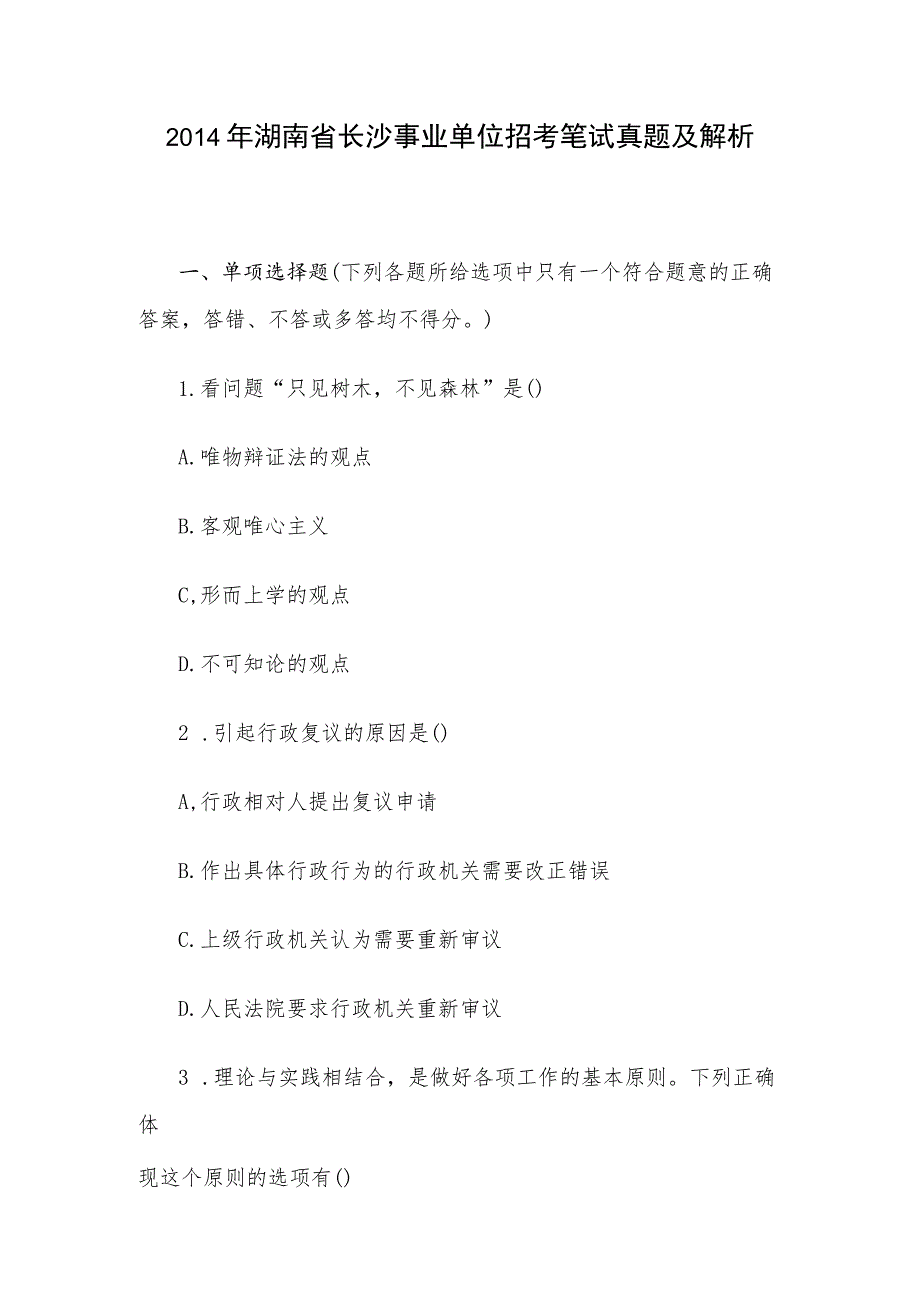 2014年湖南省长沙事业单位招考笔试真题及解析

一、单项选择题(下列各题所给选项中只有一个符合题意的正确答案，答错、不答或多答均不得分。)

1.看问题“只见树木，不见森林”是()

A.唯物辩证法的观点

B.客观唯心主义

C,形而上学的观点

D.不可知论的观点

2 .引起行政复议的原因是()

A,行政相对人提出复议申请

B.作出具体行政行为的行政机关需要改正错误

C.上级行政机关认为需要重新审议

D.人民法院要求行政机关重新审议

3 .理论与实践相结合，是做好各项工作的基本原则。下列正确体

现这个原则的选项有()